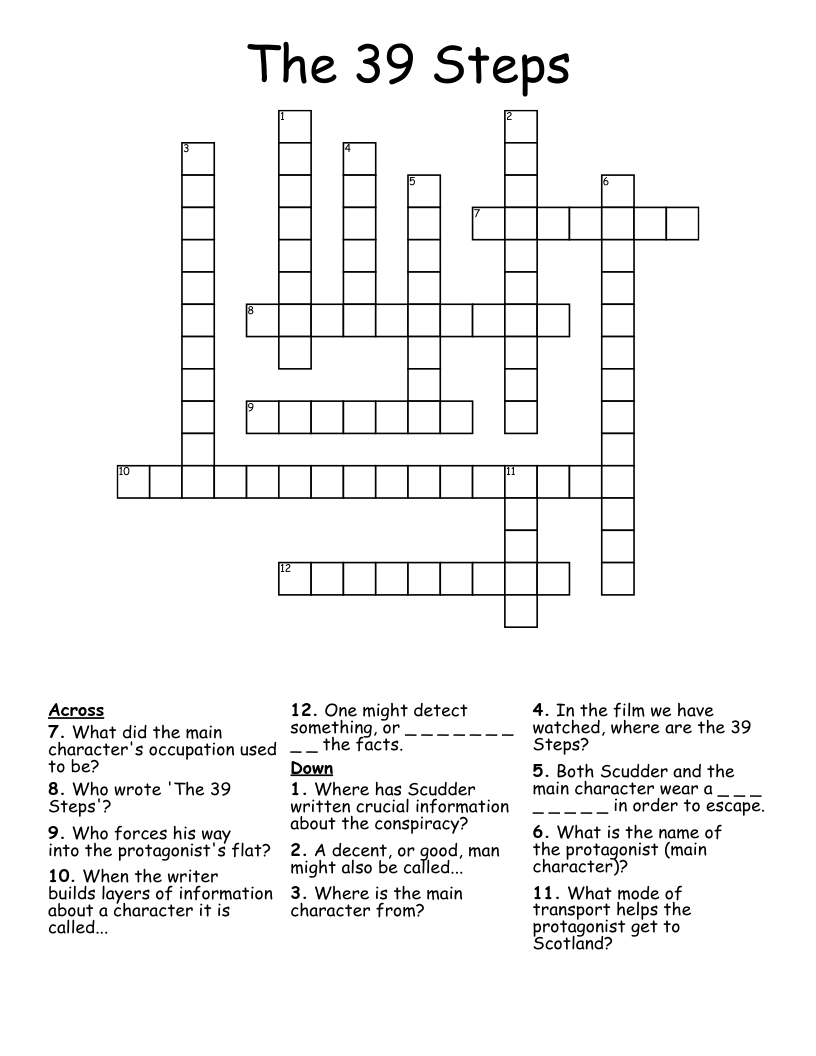 The 39 Steps

1
2
3
4
5
6
7
8
9
10
11
12

Across
7. What did the main character's occupation used to be?
8. Who wrote 'The 39 Steps'?
9. Who forces his way into the protagonist's flat?
10. When the writer builds layers of information about a character it is called...
12. One might detect something, or _ _ _ _ _ _ _ _ _ the facts.

Down
1. Where has Scudder written crucial information about the conspiracy?
2. A decent, or good, man might also be called...
3. Where is the main character from?
4. In the film we have watched, where are the 39 Steps?
5. Both Scudder and the main character wear a _ _ _ _ _ _ _ _ in order to escape.
6. What is the name of the protagonist (main character)?
11. What mode of transport helps the protagonist get to Scotland?